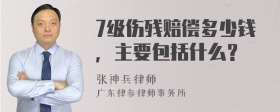 7级伤残赔偿多少钱，主要包括什么？

张神兵律师
广东律参律师事务所